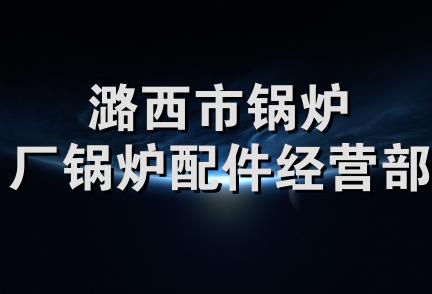 潞西市锅炉
厂锅炉配件经营部